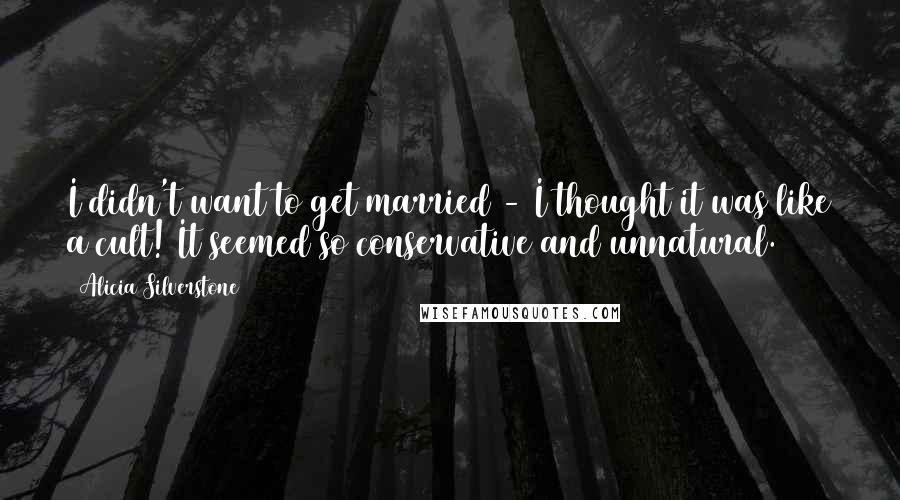 I didn't want to get married - I thought it was like a cult! It seemed so conservative and unnatural.

Alicia Silverstone

WISEFAMOUSQUOTES.COM